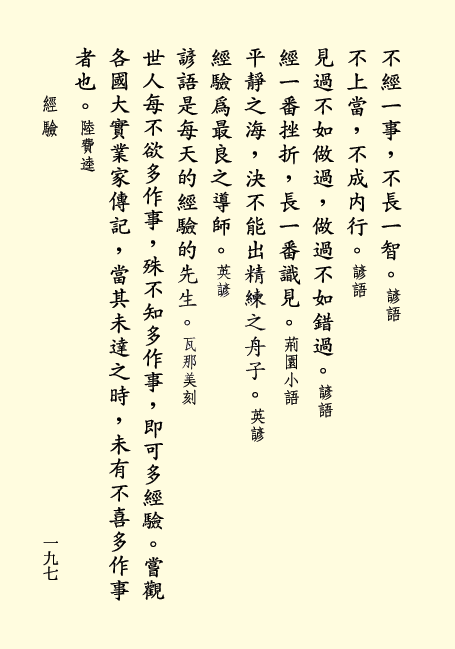 不經一事，不長一智。諺語

不上當，不成內行。諺語

見過不如做過，做過不如錯過。諺語

經一番挫折，長一番識見。荊園小語

平靜之海，決不能出精練之舟子。英諺

經驗爲最良之導師。英諺

諺語是每天的經驗的先生。瓦那美刻

世人每不欲多作事，殊不知多作事，即可多經驗。嘗觀各國大實業家傳記，當其未達之時，未有不喜多作事者也。陸費逵

經驗

一九七